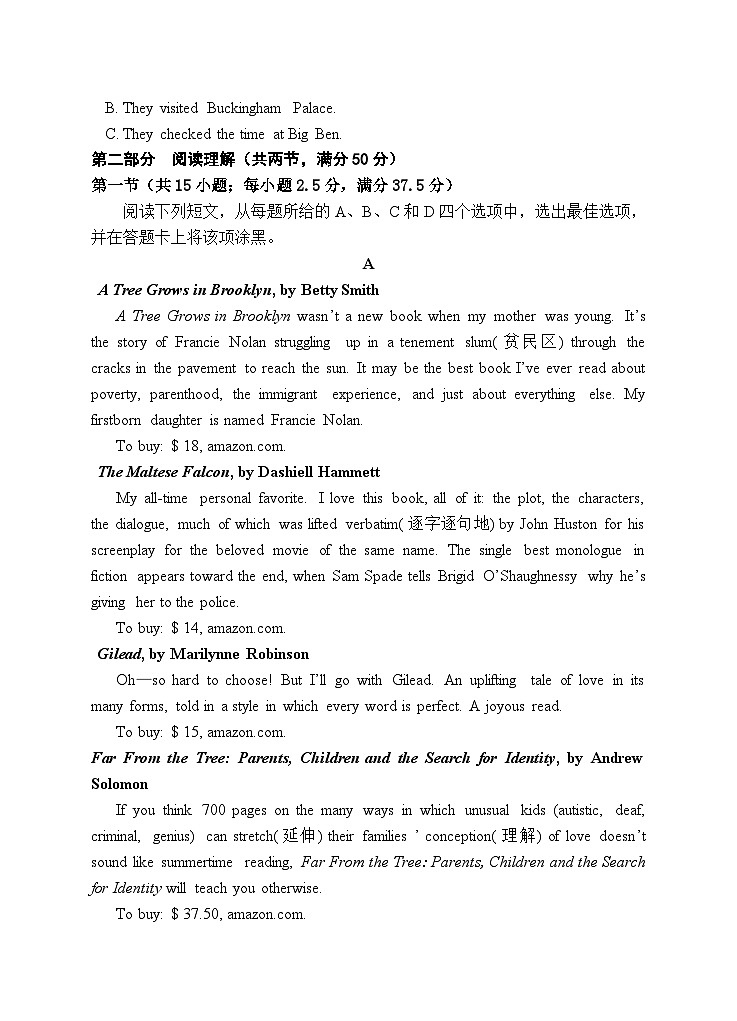 B. They visited Buckingham Palace.

C. They checked the time at Big Ben.

第二部分 阅读理解（共两节，满分 50 分）

第一节（共 15 小题；每小题 2.5 分，满分 37.5 分）

阅读下列短文，从每题所给的 A、B、C 和 D 四个选项中，选出最佳选项，并在答题卡上将该项涂黑。

A

A Tree Grows in Brooklyn, by Betty Smith

A Tree Grows in Brooklyn wasn't a new book when my mother was young. It's the story of Francie Nolan struggling up in a tenement slum(贫民区) through the cracks in the pavement to reach the sun. It may be the best book I've ever read about poverty, parenthood, the immigrant experience, and just about everything else. My firstborn daughter is named Francie Nolan.

To buy: $ 18, amazon.com.

The Maltese Falcon, by Dashiell Hammett

My all-time personal favorite. I love this book, all of it: the plot, the characters, the dialogue, much of which was lifted verbatim(逐字逐句地) by John Huston for his screenplay for the beloved movie of the same name. The single best monologue in fiction appears toward the end, when Sam Spade tells Brigid O'Shaughnessy why he's giving her to the police.

To buy: $ 14, amazon.com.

Gilead, by Marilynne Robinson

Oh—so hard to choose! But I'll go with Gilead. An uplifting tale of love in its many forms, told in a style in which every word is perfect. A joyous read.

To buy: $ 15, amazon.com.

Far From the Tree: Parents, Children and the Search for Identity, by Andrew Solomon

If you think 700 pages on the many ways in which unusual kids (autistic, deaf, criminal, genius) can stretch(延伸) their families ' conception(理解) of love doesn't sound like summertime reading, Far From the Tree: Parents, Children and the Search for Identity will teach you otherwise.

To buy: $ 37.50, amazon.com.